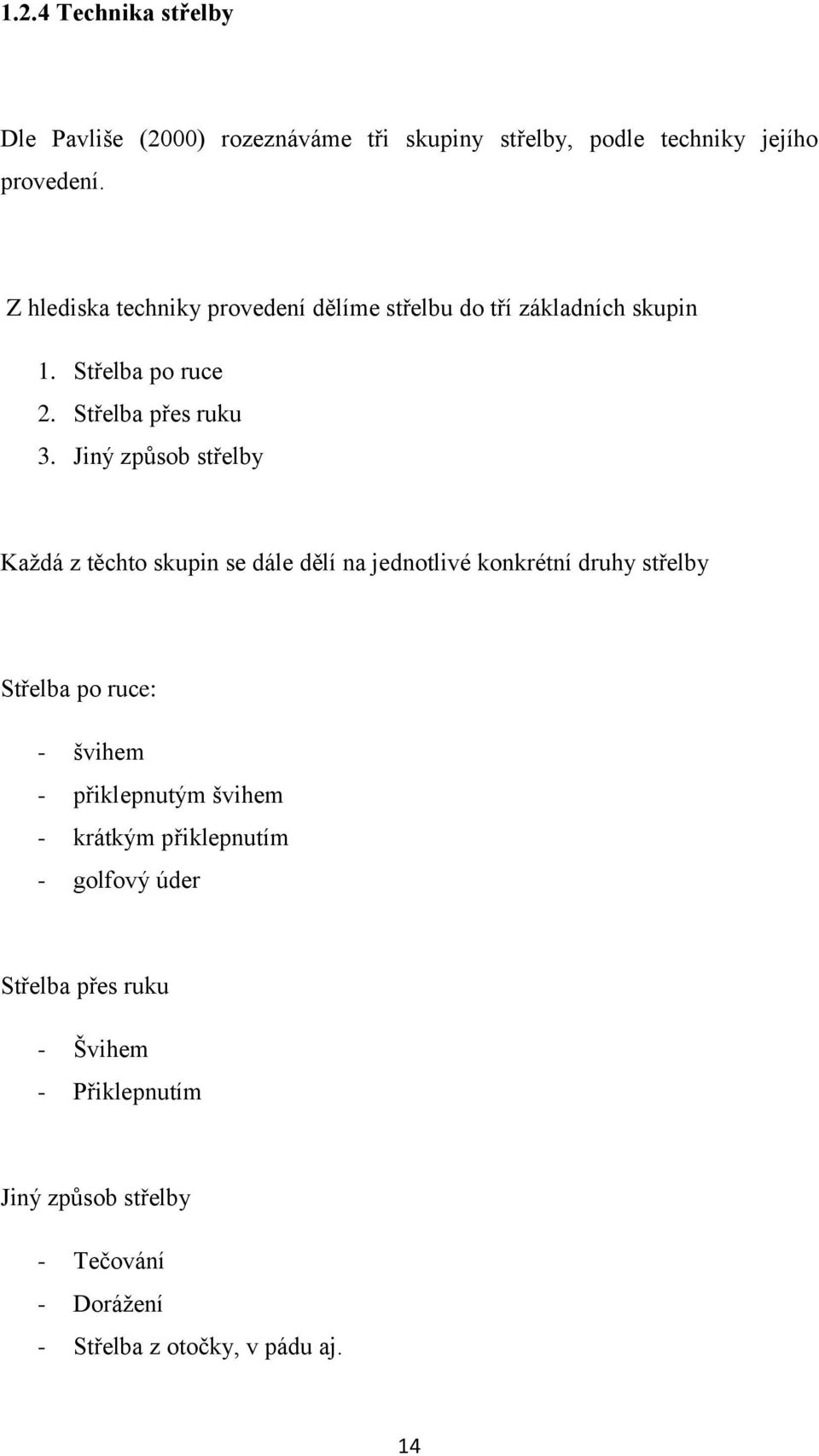 1.2.4 Technika střelby

Dle Pavliše (2000) rozeznáváme tři skupiny střelby, podle techniky jejího provedení.

Z hlediska techniky provedení dělíme střelbu do tří základních skupin

1. Střelba po ruce
2. Střelba přes ruku
3. Jiný způsob střelby

Každá z těchto skupin se dále dělí na jednotlivé konkrétní druhy střelby

Střelba po ruce:

- švihem
- přiklepnutým švihem
- krátkým přiklepnutím
- golfový úder

Střelba přes ruku

- Švihem
- Přiklepnutím

Jiný způsob střelby

- Tečování
- Dorážení
- Střelba z otočky, v pádu aj.

14